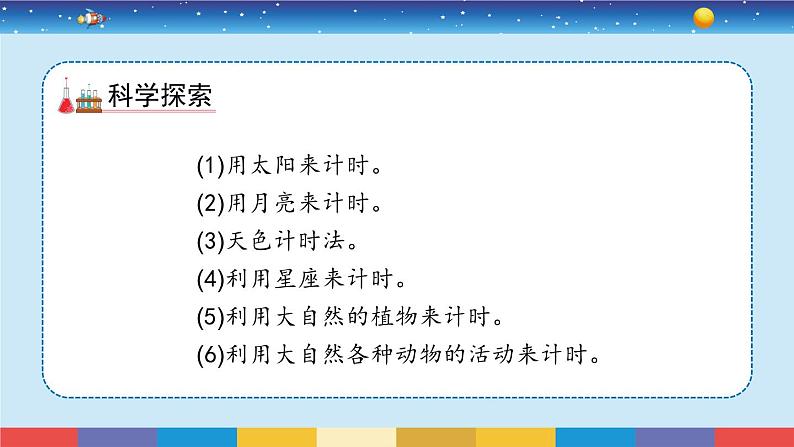 科学探索

(1)用太阳来计时。
(2)用月亮来计时。
(3)天色计时法。
(4)利用星座来计时。
(5)利用大自然的植物来计时。
(6)利用大自然各种动物的活动来计时。